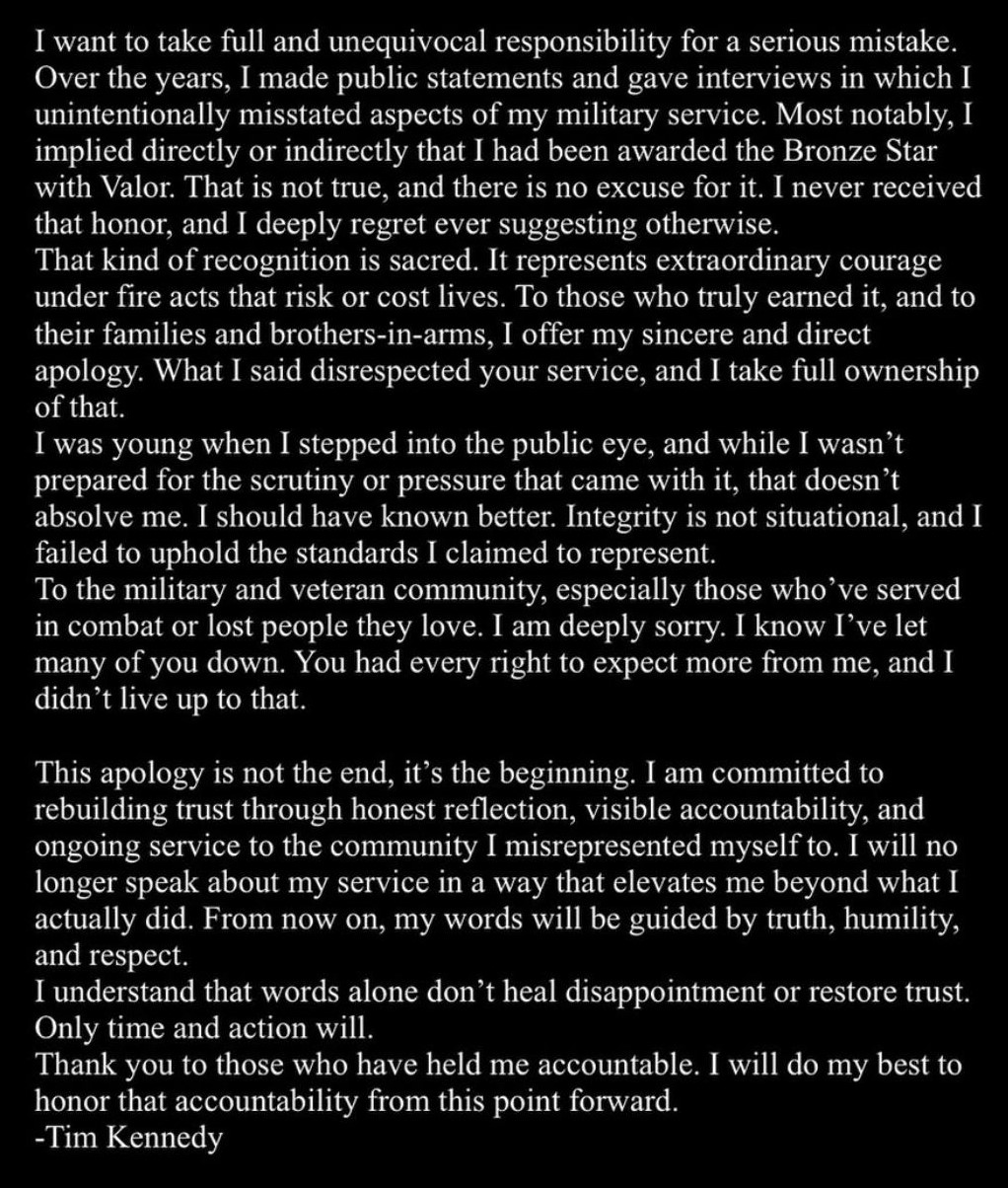 I want to take full and unequivocal responsibility for a serious mistake. Over the years, I made public statements and gave interviews in which I unintentionally misstated aspects of my military service. Most notably, I implied directly or indirectly that I had been awarded the Bronze Star with Valor. That is not true, and there is no excuse for it. I never received that honor, and I deeply regret ever suggesting otherwise.
That kind of recognition is sacred. It represents extraordinary courage under fire acts that risk or cost lives. To those who truly earned it, and to their families and brothers-in-arms, I offer my sincere and direct apology. What I said disrespected your service, and I take full ownership of that.
I was young when I stepped into the public eye, and while I wasn't prepared for the scrutiny or pressure that came with it, that doesn't absolve me. I should have known better. Integrity is not situational, and I failed to uphold the standards I claimed to represent.
To the military and veteran community, especially those who've served in combat or lost people they love. I am deeply sorry. I know I've let many of you down. You had every right to expect more from me, and I didn't live up to that.

This apology is not the end, it's the beginning. I am committed to rebuilding trust through honest reflection, visible accountability, and ongoing service to the community I misrepresented myself to. I will no longer speak about my service in a way that elevates me beyond what I actually did. From now on, my words will be guided by truth, humility, and respect.
I understand that words alone don't heal disappointment or restore trust. Only time and action will.
Thank you to those who have held me accountable. I will do my best to honor that accountability from this point forward.
-Tim Kennedy